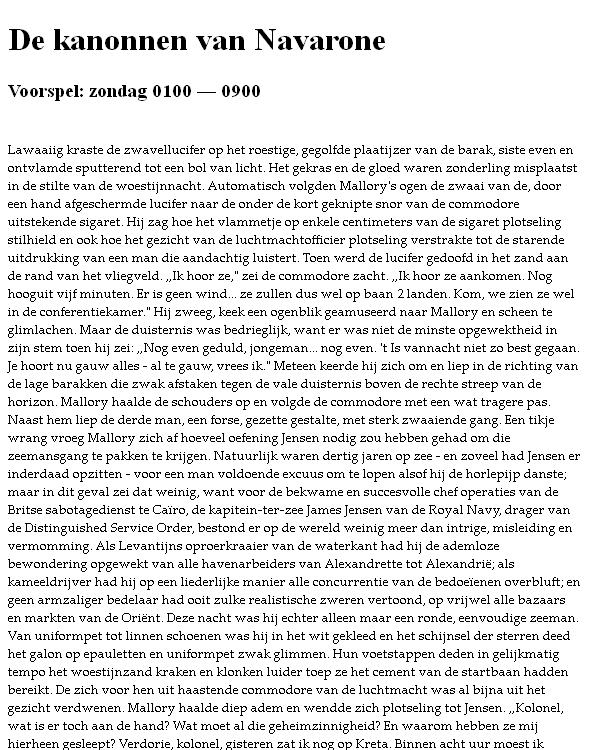 De kanonnen van Navarone

Voorspel: zondag 0100 — 0900

Lawaaiig kraste de zwavellucifer op het roestige, gegolfde plaatijzer van de barak, siste even en ontvlamde sputterend tot een bol van licht. Het gekras en de gloed waren zonderling misplaatst in de stilte van de woestijnnacht. Automatisch volgden Mallory's ogen de zwaai van de, door een hand afgeschermde lucifer naar de onder de kort geknipte snor van de commodore uitstekende sigaret. Hij zag hoe het vlammetje op enkele centimeters van de sigaret plotseling stilhield en ook hoe het gezicht van de luchtmachtofficier plotseling verstrakte tot de starende uitdrukking van een man die aandachtig luistert. Toen werd de lucifer gedoofd in het zand aan de rand van het vliegveld. „Ik hoor ze," zei de commodore zacht. „Ik hoor ze aankomen. Nog hooguit vijf minuten. Er is geen wind... ze zullen dus wel op baan 2 landen. Kom, we zien ze wel in de conferentiekamer." Hij zweeg, keek een ogenblik geamuseerd naar Mallory en scheen te glimlachen. Maar de duisternis was bedrieglijk, want er was niet de minste opgewektheid in zijn stem toen hij zei: „Nog even geduld, jongeman... nog even. 't Is vannacht niet zo best gegaan. Je hoort nu gauw alles - al te gauw, vrees ik." Meteen keerde hij zich om en liep in de richting van de lage barakken die zwak afstaken tegen de vale duisternis boven de rechte streep van de horizon. Mallory haalde de schouders op en volgde de commodore met een wat tragere pas. Naast hem liep de derde man, een forse, gezette gestalte, met sterk zwaaiende gang. Een tikje wrang vroeg Mallory zich af hoeveel oefening Jensen nodig zou hebben gehad om die zeemansgang te pakken te krijgen. Natuurlijk waren dertig jaren op zee - en zoveel had Jensen er inderdaad opzitten - voor een man voldoende excuus om te lopen alsof hij de horlepijp danste; maar in dit geval zei dat weinig, want voor de bekwame en succesvolle chef operaties van de Britse sabotagedienst te Caïro, de kapitein-ter-zee James Jensen van de Royal Navy, drager van de Distinguished Service Order, bestond er op de wereld weinig meer dan intrige, misleiding en vermomming. Als Levantijns oproerkraaier van de waterkant had hij de ademloze bewondering opgewekt van alle havenarbeiders van Alexandrette tot Alexandrië; als kameeldrijver had hij op een liederlijke manier alle concurrentie van de bedoeïenen overbluft; en geen armzaliger bedelaar had ooit zulke realistische zweren vertoond, op vrijwel alle bazaars en markten van de Oriënt. Deze nacht was hij echter alleen maar een ronde, eenvoudige zeeman. Van uniformpet tot linnen schoenen was hij in het wit gekleed en het schijnsel der sterren deed het galon op epauletten en uniformpet zwak glimmen. Hun voetstappen deden in gelijkmatig tempo het woestijnzand kraken en klonken luider toep ze het cement van de startbaan hadden bereikt. De zich voor hen uit haastende commodore van de luchtmacht was al bijna uit het gezicht verdwenen. Mallory haalde diep adem en wendde zich plotseling tot Jensen. „Kolonel, wat is er toch aan de hand? Wat moet al die geheimzinnigheid? En waarom hebben ze mij hierheen gesleept? Verdorie, kolonel, gisteren zat ik nog op Kreta. Binnen acht uur moest ik